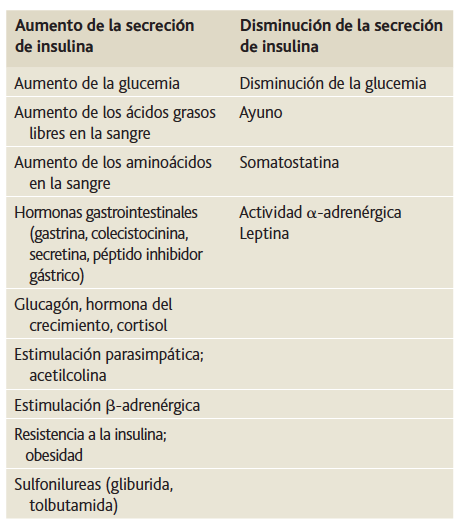 | Aumento de la secreción de insulina | Disminución de la secreción de insulina |
|---|---|
| Aumento de la glucemia | Disminución de la glucemia |
| Aumento de los ácidos grasos libres en la sangre | Ayuno |
| Aumento de los aminoácidos en la sangre | Somatostatina |
| Hormonas gastrointestinales (gastrina, colecistocinina, secretina, péptido inhibidor gástrico) | Actividad $\alpha$-adrenérgica Leptina |
| Glucagón, hormona del crecimiento, cortisol | |
| Estimulación parasimpática; acetilcolina | |
| Estimulación $\beta$-adrenérgica | |
| Resistencia a la insulina; obesidad | |
| Sulfonilureas (gliburida, tolbutamida) | |